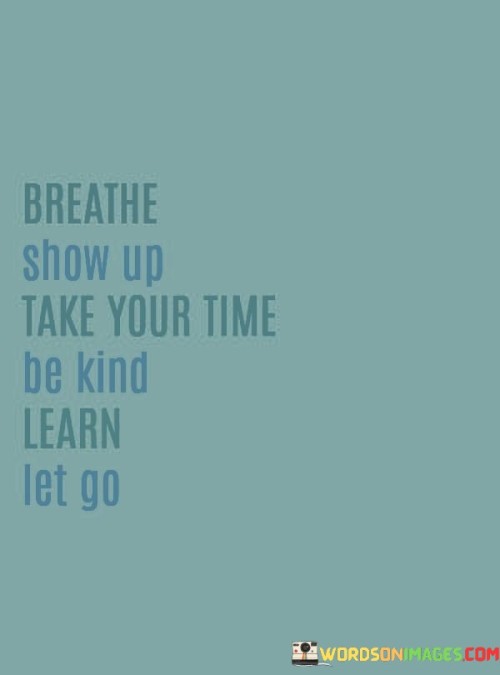 BREATHE
show up
TAKE YOUR TIME
be kind
LEARN
let go

WORDSONIMAGES.COM